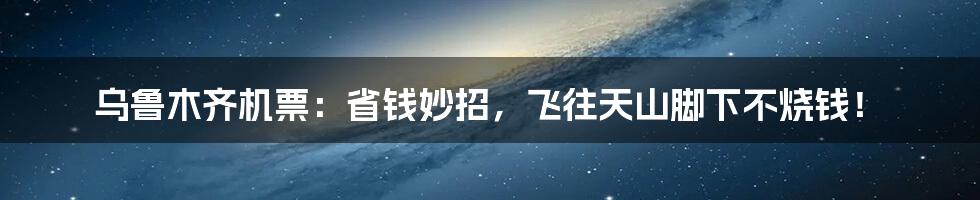 乌鲁木齐机票：省钱妙招，飞往天山脚下不烧钱！